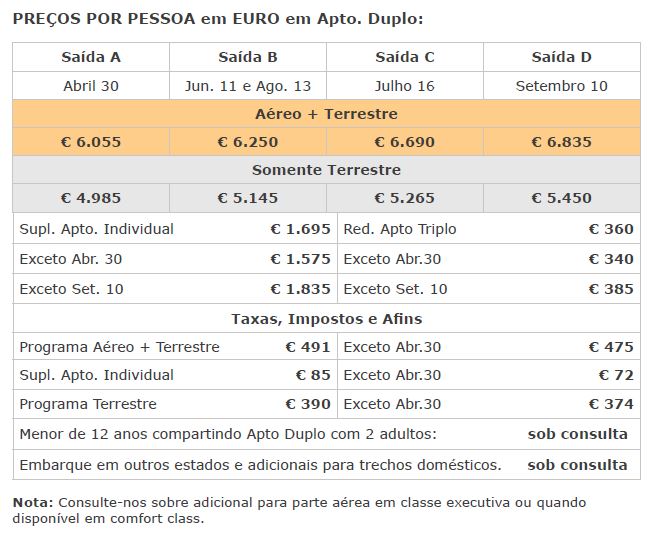 PREÇOS POR PESSOA em EURO em Apto. Duplo:

| Saída A | Saída B | Saída C | Saída D |
|---|---|---|---|
| Abril 30 | Jun. 11 e Ago. 13 | Julho 16 | Setembro 10 |
| Aéreo + Terrestre | | | |
| € 6.055 | € 6.250 | € 6.690 | € 6.835 |
| Somente Terrestre | | | |
| € 4.985 | € 5.145 | € 5.265 | € 5.450 |

| | | | |
|---|---|---|---|
| Supl. Apto. Individual | € 1.695 | Red. Apto Triplo | € 360 |
| Exceto Abr. 30 | € 1.575 | Exceto Abr.30 | € 340 |
| Exceto Set. 10 | € 1.835 | Exceto Set. 10 | € 385 |
| Taxas, Impostos e Afins | | | |
| Programa Aéreo + Terrestre | € 491 | Exceto Abr.30 | € 475 |
| Supl. Apto. Individual | € 85 | Exceto Abr.30 | € 72 |
| Programa Terrestre | € 390 | Exceto Abr.30 | € 374 |
| Menor de 12 anos compartindo Apto Duplo com 2 adultos: | | | sob consulta |
| Embarque em outros estados e adicionais para trechos domésticos. | | | sob consulta |

Nota: Consulte-nos sobre adicional para parte aérea em classe executiva ou quando disponível em comfort class.